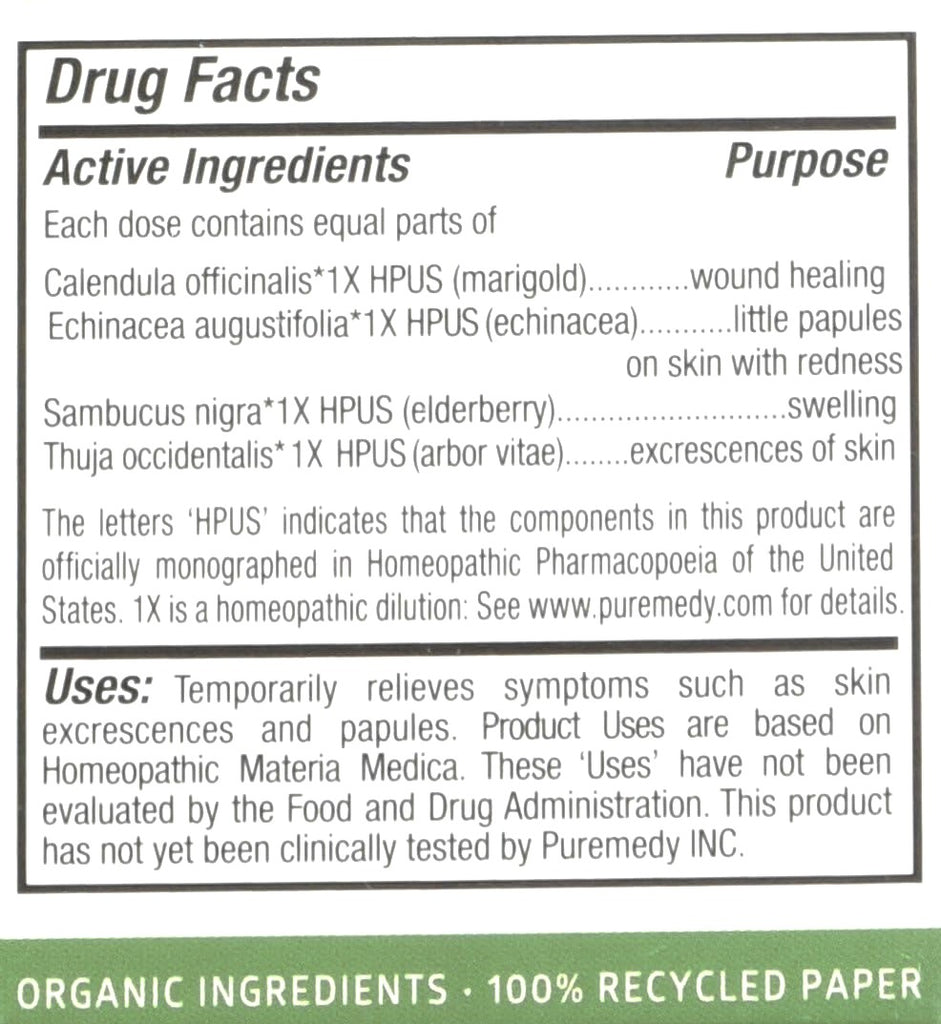 Drug Facts

Active Ingredients Purpose

Each dose contains equal parts of

Calendula officinalis*1X HPUS (marigold)............wound healing
Echinacea augustifolia*1X HPUS (echinacea)...........little papules on skin with redness
Sambucus nigra*1X HPUS (elderberry)...........................swelling
Thuja occidentalis* 1X HPUS (arbor vitae)........excrescences of skin

The letters 'HPUS' indicates that the components in this product are officially monographed in Homeopathic Pharmacopoeia of the United States. 1X is a homeopathic dilution: See www.puremedy.com for details.

Uses: Temporarily relieves symptoms such as skin excrescences and papules. Product Uses are based on Homeopathic Materia Medica. These 'Uses' have not been evaluated by the Food and Drug Administration. This product has not yet been clinically tested by Puremedy INC.

ORGANIC INGREDIENTS · 100% RECYCLED PAPER